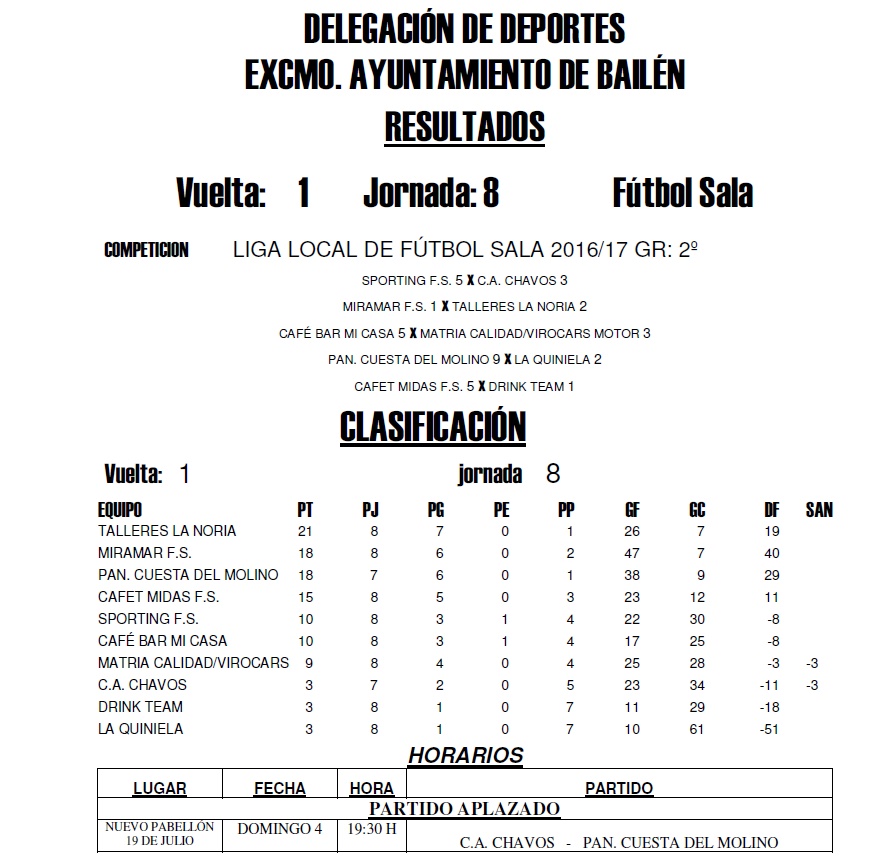 DELEGACIÓN DE DEPORTES
EXCMO. AYUNTAMIENTO DE BAILÉN
RESULTADOS

Vuelta: 1 Jornada: 8 Fútbol Sala

COMPETICION LIGA LOCAL DE FÚTBOL SALA 2016/17 GR: 2º

SPORTING F.S. 5 X C.A. CHAVOS 3
MIRAMAR F.S. 1 X TALLERES LA NORIA 2
CAFÉ BAR MI CASA 5 X MATRIA CALIDAD/VIROCARS MOTOR 3
PAN. CUESTA DEL MOLINO 9 X LA QUINIELA 2
CAFET MIDAS F.S. 5 X DRINK TEAM 1

CLASIFICACIÓN

Vuelta: 1 jornada 8

| EQUIPO | PT | PJ | PG | PE | PP | GF | GC | DF | SAN |
|---|---|---|---|---|---|---|---|---|---|
| TALLERES LA NORIA | 21 | 8 | 7 | 0 | 1 | 26 | 7 | 19 | |
| MIRAMAR F.S. | 18 | 8 | 6 | 0 | 2 | 47 | 7 | 40 | |
| PAN. CUESTA DEL MOLINO | 18 | 7 | 6 | 0 | 1 | 38 | 9 | 29 | |
| CAFET MIDAS F.S. | 15 | 8 | 5 | 0 | 3 | 23 | 12 | 11 | |
| SPORTING F.S. | 10 | 8 | 3 | 1 | 4 | 22 | 30 | -8 | |
| CAFÉ BAR MI CASA | 10 | 8 | 3 | 1 | 4 | 17 | 25 | -8 | |
| MATRIA CALIDAD/VIROCARS | 9 | 8 | 4 | 0 | 4 | 25 | 28 | -3 | -3 |
| C.A. CHAVOS | 3 | 7 | 2 | 0 | 5 | 23 | 34 | -11 | -3 |
| DRINK TEAM | 3 | 8 | 1 | 0 | 7 | 11 | 29 | -18 | |
| LA QUINIELA | 3 | 8 | 1 | 0 | 7 | 10 | 61 | -51 | |

HORARIOS

| LUGAR | FECHA | HORA | PARTIDO |
|---|---|---|---|
| PARTIDO APLAZADO | | | |
| NUEVO PABELLÓN 19 DE JULIO | DOMINGO 4 | 19:30 H | C.A. CHAVOS - PAN. CUESTA DEL MOLINO |